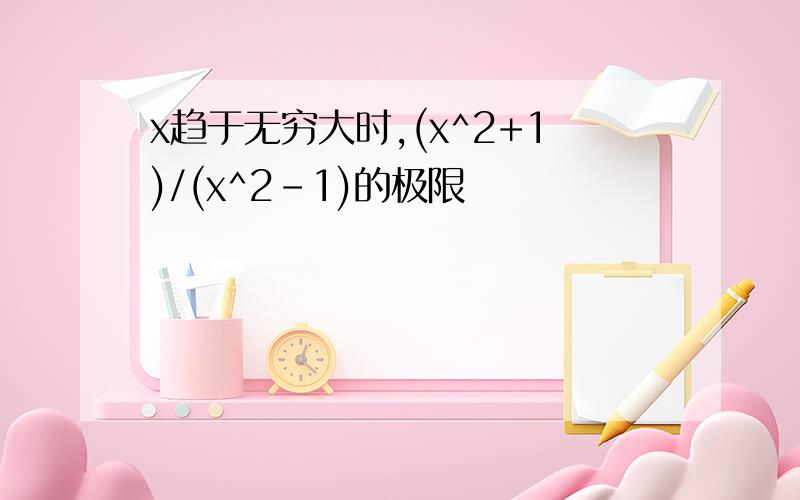 x趋于无穷大时,(x^2+1)/(x^2-1)的极限